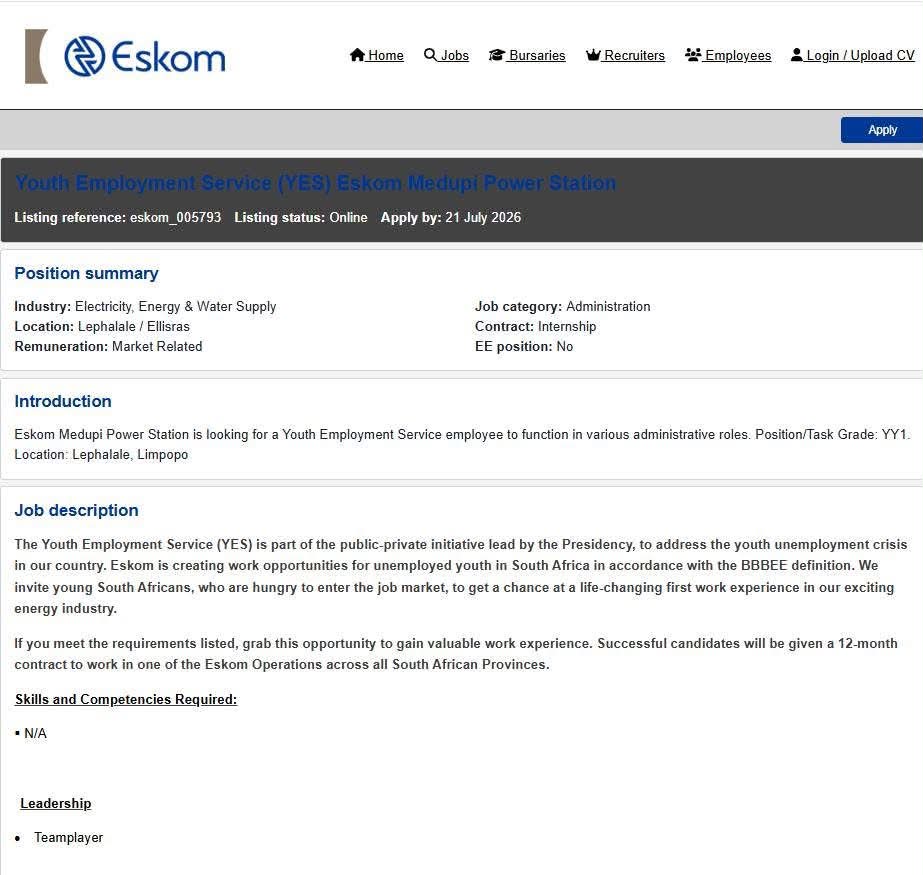 Eskom

Home Jobs Bursaries Recruiters Employees Login / Upload CV

Apply

Youth Employment Service (YES) Eskom Medupi Power Station

Listing reference: eskom_005793 Listing status: Online Apply by: 21 July 2026

Position summary

Industry: Electricity, Energy & Water Supply
Location: Lephalale / Ellisras
Remuneration: Market Related

Job category: Administration
Contract: Internship
EE position: No

Introduction

Eskom Medupi Power Station is looking for a Youth Employment Service employee to function in various administrative roles. Position/Task Grade: YY1. Location: Lephalale, Limpopo

Job description

The Youth Employment Service (YES) is part of the public-private initiative lead by the Presidency, to address the youth unemployment crisis in our country. Eskom is creating work opportunities for unemployed youth in South Africa in accordance with the BBBEE definition. We invite young South Africans, who are hungry to enter the job market, to get a chance at a life-changing first work experience in our exciting energy industry.

If you meet the requirements listed, grab this opportunity to gain valuable work experience. Successful candidates will be given a 12-month contract to work in one of the Eskom Operations across all South African Provinces.

Skills and Competencies Required:

▪ N/A

Leadership

• Teamplayer